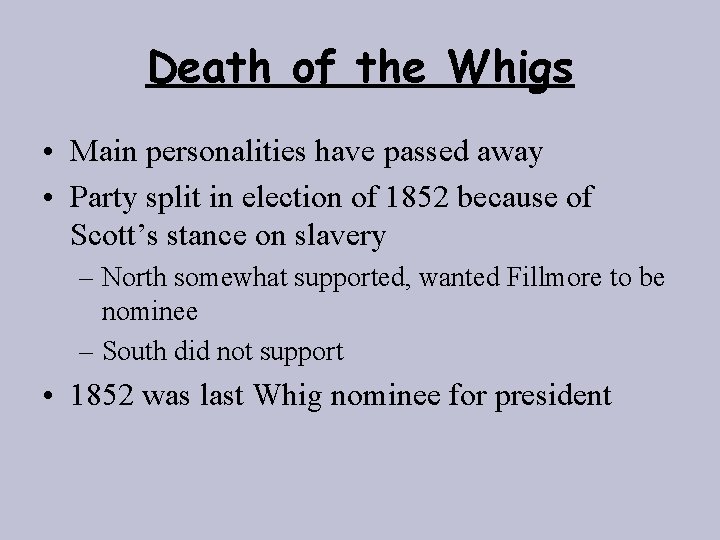 Death of the Whigs

• Main personalities have passed away
• Party split in election of 1852 because of Scott's stance on slavery
– North somewhat supported, wanted Fillmore to be nominee
– South did not support
• 1852 was last Whig nominee for president